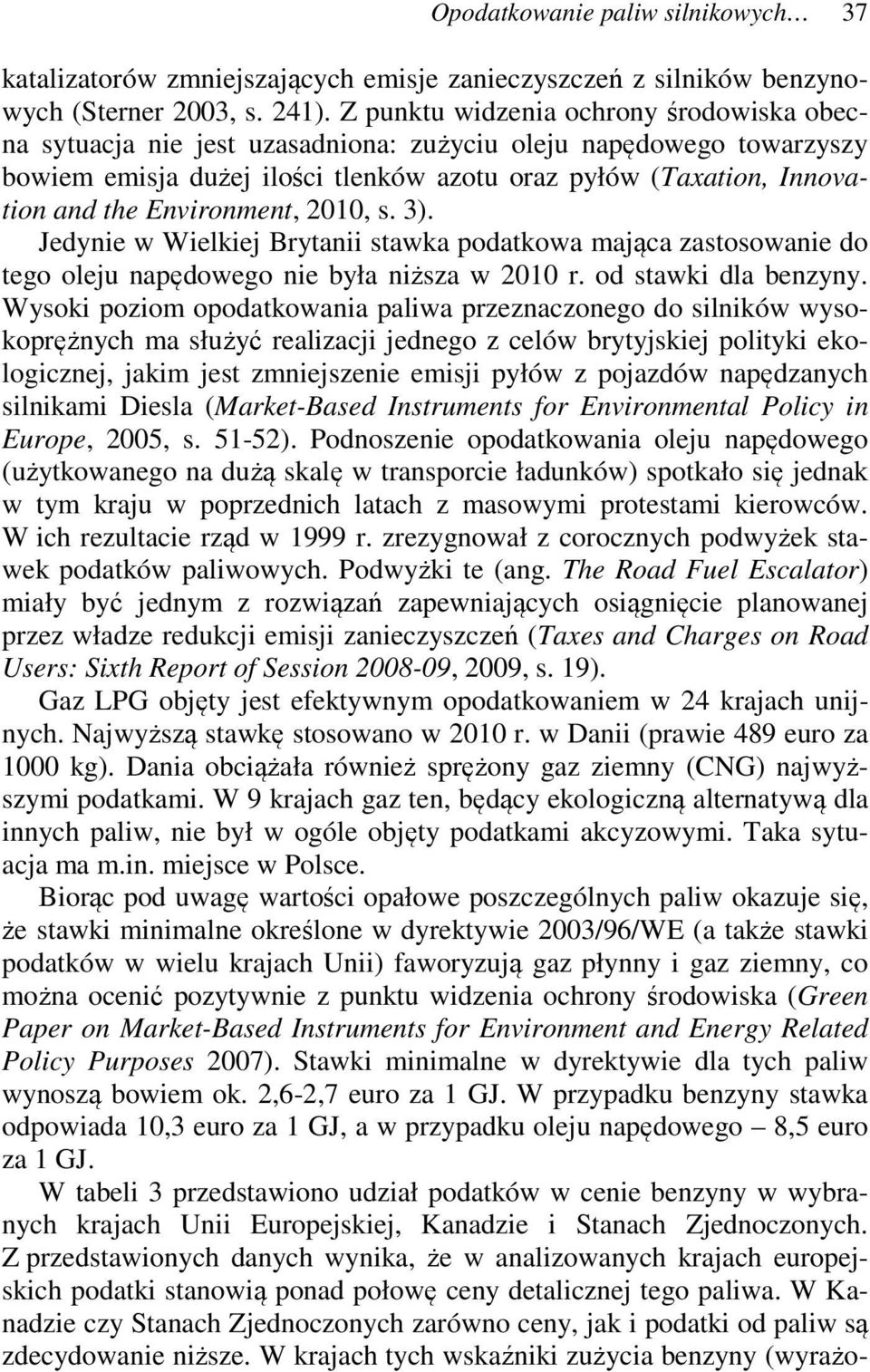 Opodatkowanie paliw silnikowych… 37

katalizatorów zmniejszających emisje zanieczyszczeń z silników benzynowych (Sterner 2003, s. 241). Z punktu widzenia ochrony środowiska obecna sytuacja nie jest uzasadniona: zużyciu oleju napędowego towarzyszy bowiem emisja dużej ilości tlenków azotu oraz pyłów (Taxation, Innovation and the Environment, 2010, s. 3).
Jedynie w Wielkiej Brytanii stawka podatkowa mająca zastosowanie do tego oleju napędowego nie była niższa w 2010 r. od stawki dla benzyny. Wysoki poziom opodatkowania paliwa przeznaczonego do silników wysokoprężnych ma służyć realizacji jednego z celów brytyjskiej polityki ekologicznej, jakim jest zmniejszenie emisji pyłów z pojazdów napędzanych silnikami Diesla (Market-Based Instruments for Environmental Policy in Europe, 2005, s. 51-52). Podnoszenie opodatkowania oleju napędowego (użytkowanego na dużą skalę w transporcie ładunków) spotkało się jednak w tym kraju w poprzednich latach z masowymi protestami kierowców. W ich rezultacie rząd w 1999 r. zrezygnował z corocznych podwyżek stawek podatków paliwowych. Podwyżki te (ang. The Road Fuel Escalator) miały być jednym z rozwiązań zapewniających osiągnięcie planowanej przez władze redukcji emisji zanieczyszczeń (Taxes and Charges on Road Users: Sixth Report of Session 2008-09, 2009, s. 19).

Gaz LPG objęty jest efektywnym opodatkowaniem w 24 krajach unijnych. Najwyższą stawkę stosowano w 2010 r. w Danii (prawie 489 euro za 1000 kg). Dania obciążała również sprężony gaz ziemny (CNG) najwyższymi podatkami. W 9 krajach gaz ten, będący ekologiczną alternatywą dla innych paliw, nie był w ogóle objęty podatkami akcyzowymi. Taka sytuacja ma m.in. miejsce w Polsce.

Biorąc pod uwagę wartości opałowe poszczególnych paliw okazuje się, że stawki minimalne określone w dyrektywie 2003/96/WE (a także stawki podatków w wielu krajach Unii) faworyzują gaz płynny i gaz ziemny, co można ocenić pozytywnie z punktu widzenia ochrony środowiska (Green Paper on Market-Based Instruments for Environment and Energy Related Policy Purposes 2007). Stawki minimalne w dyrektywie dla tych paliw wynoszą bowiem ok. 2,6-2,7 euro za 1 GJ. W przypadku benzyny stawka odpowiada 10,3 euro za 1 GJ, a w przypadku oleju napędowego – 8,5 euro za 1 GJ.

W tabeli 3 przedstawiono udział podatków w cenie benzyny w wybranych krajach Unii Europejskiej, Kanadzie i Stanach Zjednoczonych. Z przedstawionych danych wynika, że w analizowanych krajach europejskich podatki stanowią ponad połowę ceny detalicznej tego paliwa. W Kanadzie czy Stanach Zjednoczonych zarówno ceny, jak i podatki od paliw są zdecydowanie niższe. W krajach tych wskaźniki zużycia benzyny (wyrażo-